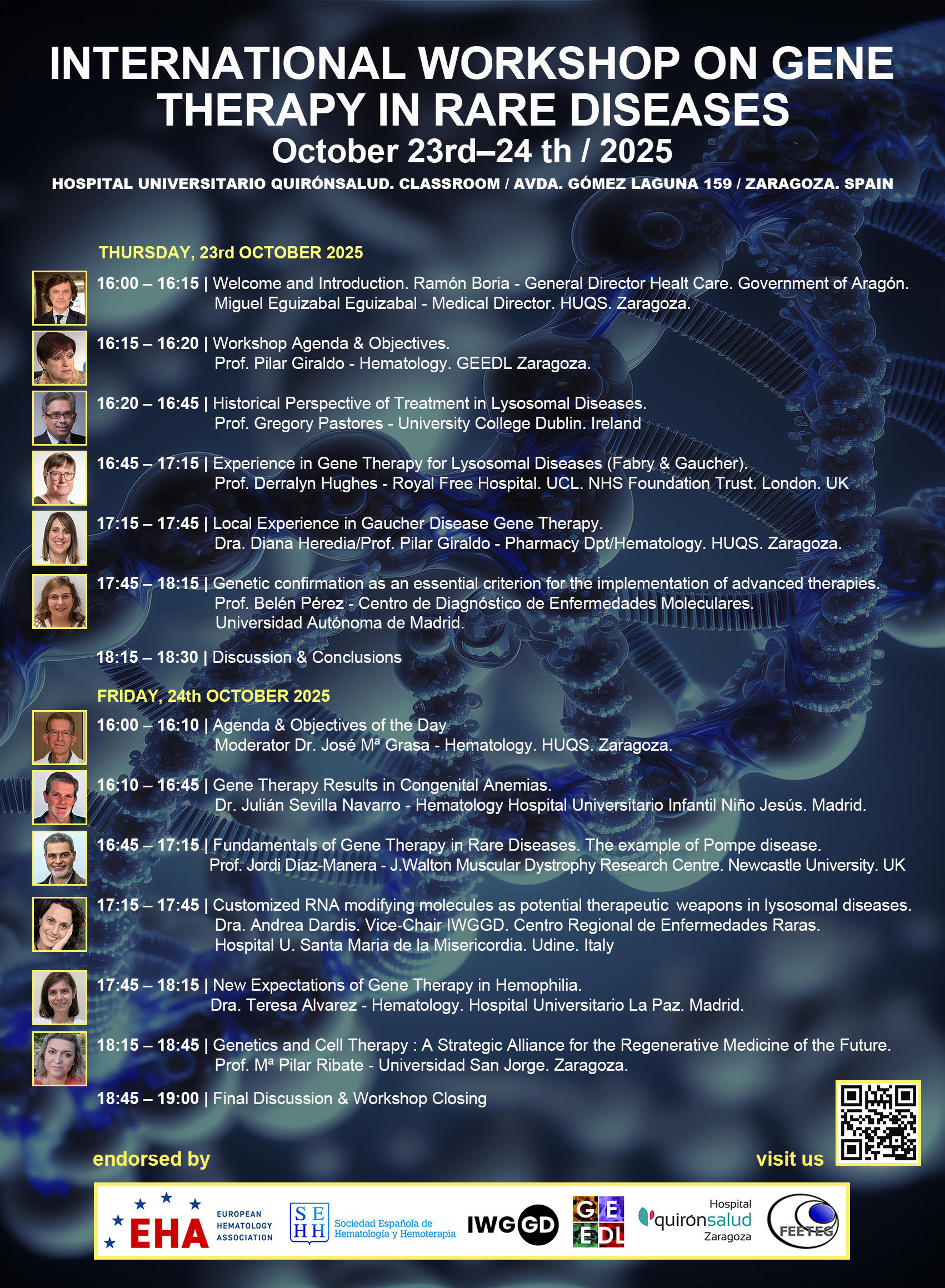 INTERNATIONAL WORKSHOP ON GENE THERAPY IN RARE DISEASES
October 23rd–24 th / 2025
HOSPITAL UNIVERSITARIO QUIRÓNSALUD. CLASSROOM / AVDA. GÓMEZ LAGUNA 159 / ZARAGOZA. SPAIN

THURSDAY, 23rd OCTOBER 2025

16:00 – 16:15 | Welcome and Introduction. Ramón Boria - General Director Healt Care. Government of Aragón.
Miguel Eguizabal Eguizabal - Medical Director. HUQS. Zaragoza.

16:15 – 16:20 | Workshop Agenda & Objectives.
Prof. Pilar Giraldo - Hematology. GEEDL Zaragoza.

16:20 – 16:45 | Historical Perspective of Treatment in Lysosomal Diseases.
Prof. Gregory Pastores - University College Dublin. Ireland

16:45 – 17:15 | Experience in Gene Therapy for Lysosomal Diseases (Fabry & Gaucher).
Prof. Derralyn Hughes - Royal Free Hospital. UCL. NHS Foundation Trust. London. UK

17:15 – 17:45 | Local Experience in Gaucher Disease Gene Therapy.
Dra. Diana Heredia/Prof. Pilar Giraldo - Pharmacy Dpt/Hematology. HUQS. Zaragoza.

17:45 – 18:15 | Genetic confirmation as an essential criterion for the implementation of advanced therapies.
Prof. Belén Pérez - Centro de Diagnóstico de Enfermedades Moleculares.
Universidad Autónoma de Madrid.

18:15 – 18:30 | Discussion & Conclusions

FRIDAY, 24th OCTOBER 2025

16:00 – 16:10 | Agenda & Objectives of the Day
Moderator Dr. José Mª Grasa - Hematology. HUQS. Zaragoza.

16:10 – 16:45 | Gene Therapy Results in Congenital Anemias.
Dr. Julián Sevilla Navarro - Hematology Hospital Universitario Infantil Niño Jesús. Madrid.

16:45 – 17:15 | Fundamentals of Gene Therapy in Rare Diseases. The example of Pompe disease.
Prof. Jordi Díaz-Manera - J.Walton Muscular Dystrophy Research Centre. Newcastle University. UK

17:15 – 17:45 | Customized RNA modifying molecules as potential therapeutic weapons in lysosomal diseases.
Dra. Andrea Dardis. Vice-Chair IWGGD. Centro Regional de Enfermedades Raras.
Hospital U. Santa Maria de la Misericordia. Udine. Italy

17:45 – 18:15 | New Expectations of Gene Therapy in Hemophilia.
Dra. Teresa Alvarez - Hematology. Hospital Universitario La Paz. Madrid.

18:15 – 18:45 | Genetics and Cell Therapy : A Strategic Alliance for the Regenerative Medicine of the Future.
Prof. Mª Pilar Ribate - Universidad San Jorge. Zaragoza.

18:45 – 19:00 | Final Discussion & Workshop Closing

endorsed by

visit us

EHA EUROPEAN HEMATOLOGY ASSOCIATION
SEHH Sociedad Española de Hematología y Hemoterapia
IWGGD
GEEDL
Hospital quirónsalud Zaragoza
FEETEG